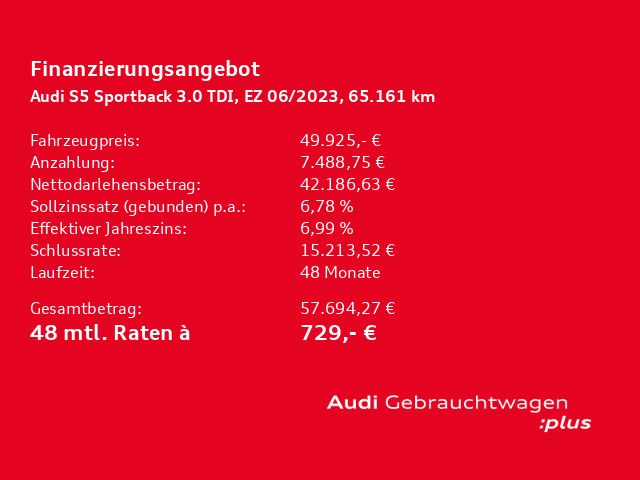 Finanzierungsangebot
Audi S5 Sportback 3.0 TDI, EZ 06/2023, 65.161 km

Fahrzeugpreis: 49.925,- €
Anzahlung: 7.488,75 €
Nettodarlehensbetrag: 42.186,63 €
Sollzinssatz (gebunden) p.a.: 6,78 %
Effektiver Jahreszins: 6,99 %
Schlussrate: 15.213,52 €
Laufzeit: 48 Monate

Gesamtbetrag: 57.694,27 €
48 mtl. Raten à 729,- €

Audi Gebrauchtwagen
:plus